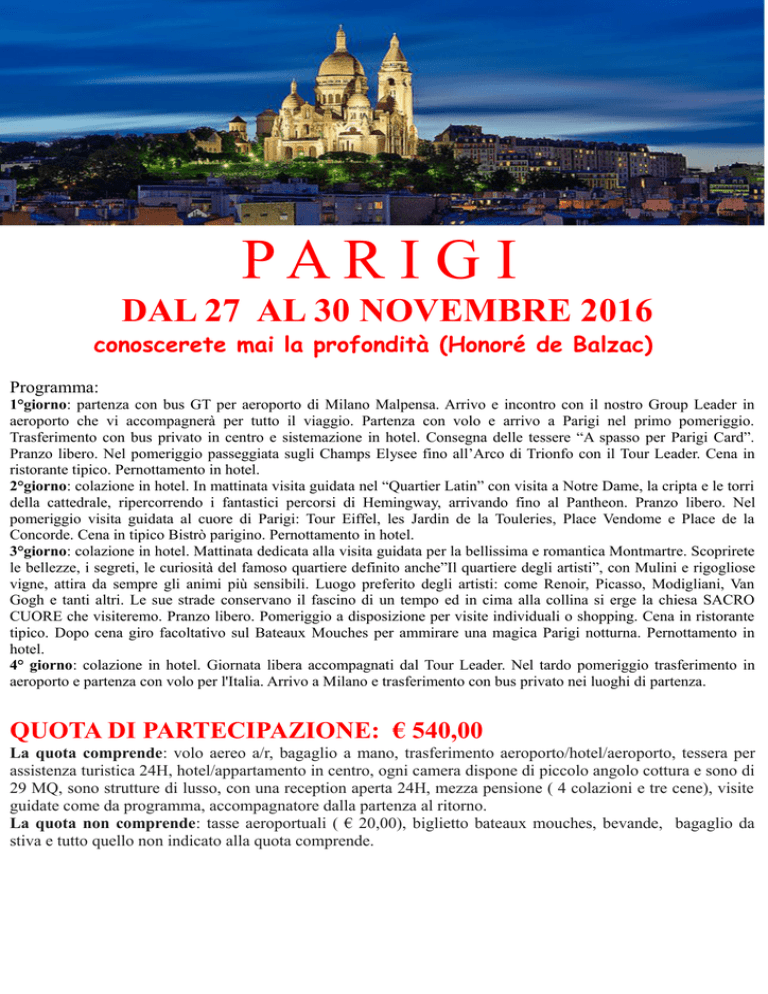 PARIGI

DAL 27 AL 30 NOVEMBRE 2016

conoscerete mai la profondità (Honoré de Balzac)

Programma:
1°giorno: partenza con bus GT per aeroporto di Milano Malpensa. Arrivo e incontro con il nostro Group Leader in aeroporto che vi accompagnerà per tutto il viaggio. Partenza con volo e arrivo a Parigi nel primo pomeriggio. Trasferimento con bus privato in centro e sistemazione in hotel. Consegna delle tessere “A spasso per Parigi Card”. Pranzo libero. Nel pomeriggio passeggiata sugli Champs Elysee fino all’Arco di Trionfo con il Tour Leader. Cena in ristorante tipico. Pernottamento in hotel.
2°giorno: colazione in hotel. In mattinata visita guidata nel “Quartier Latin” con visita a Notre Dame, la cripta e le torri della cattedrale, ripercorrendo i fantastici percorsi di Hemingway, arrivando fino al Pantheon. Pranzo libero. Nel pomeriggio visita guidata al cuore di Parigi: Tour Eiffel, les Jardin de la Touleries, Place Vendome e Place de la Concorde. Cena in tipico Bistrò parigino. Pernottamento in hotel.
3°giorno: colazione in hotel. Mattinata dedicata alla visita guidata per la bellissima e romantica Montmartre. Scoprirete le bellezze, i segreti, le curiosità del famoso quartiere definito anche”Il quartiere degli artisti”, con Mulini e rigogliose vigne, attira da sempre gli animi più sensibili. Luogo preferito degli artisti: come Renoir, Picasso, Modigliani, Van Gogh e tanti altri. Le sue strade conservano il fascino di un tempo ed in cima alla collina si erge la chiesa SACRO CUORE che visiteremo. Pranzo libero. Pomeriggio a disposizione per visite individuali o shopping. Cena in ristorante tipico. Dopo cena giro facoltativo sul Bateaux Mouches per ammirare una magica Parigi notturna. Pernottamento in hotel.
4° giorno: colazione in hotel. Giornata libera accompagnati dal Tour Leader. Nel tardo pomeriggio trasferimento in aeroporto e partenza con volo per l'Italia. Arrivo a Milano e trasferimento con bus privato nei luoghi di partenza.

QUOTA DI PARTECIPAZIONE: € 540,00
La quota comprende: volo aereo a/r, bagaglio a mano, trasferimento aeroporto/hotel/aeroporto, tessera per assistenza turistica 24H, hotel/appartamento in centro, ogni camera dispone di piccolo angolo cottura e sono di 29 MQ, sono strutture di lusso, con una reception aperta 24H, mezza pensione ( 4 colazioni e tre cene), visite guidate come da programma, accompagnatore dalla partenza al ritorno.
La quota non comprende: tasse aeroportuali ( € 20,00), biglietto bateaux mouches, bevande, bagaglio da stiva e tutto quello non indicato alla quota comprende.